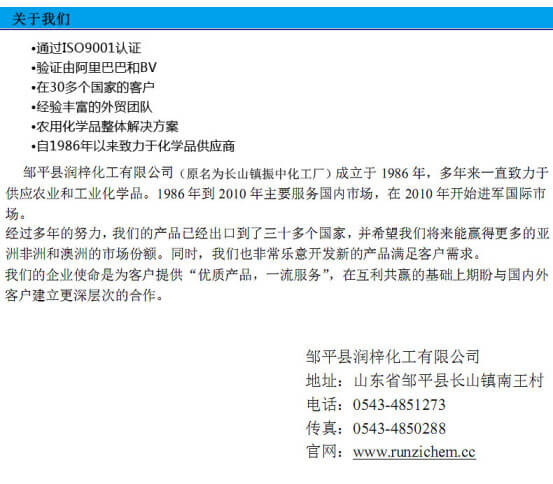 关于我们

• 通过ISO9001认证
• 验证由阿里巴巴和BV
• 在30多个国家的客户
• 经验丰富的外贸团队
• 农用化学品整体解决方案
• 自1986年以来致力于化学品供应商

邹平县润梓化工有限公司（原名为长山镇振中化工厂）成立于1986年，多年来一直致力于供应农业和工业化学品。1986年到2010年主要服务国内市场，在2010年开始进军国际市场。

经过多年的努力，我们的产品已经出口到了三十多个国家，并希望我们将来能赢得更多的亚洲非洲和澳洲的市场份额。同时，我们也非常乐意开发新的产品满足客户需求。

我们的企业使命是为客户提供“优质产品，一流服务”，在互利共赢的基础上期盼与国内外客户建立更深层次的合作。

邹平县润梓化工有限公司
地址：山东省邹平县长山镇南王村
电话：0543-4851273
传真：0543-4850288
官网：www.runzichem.cc